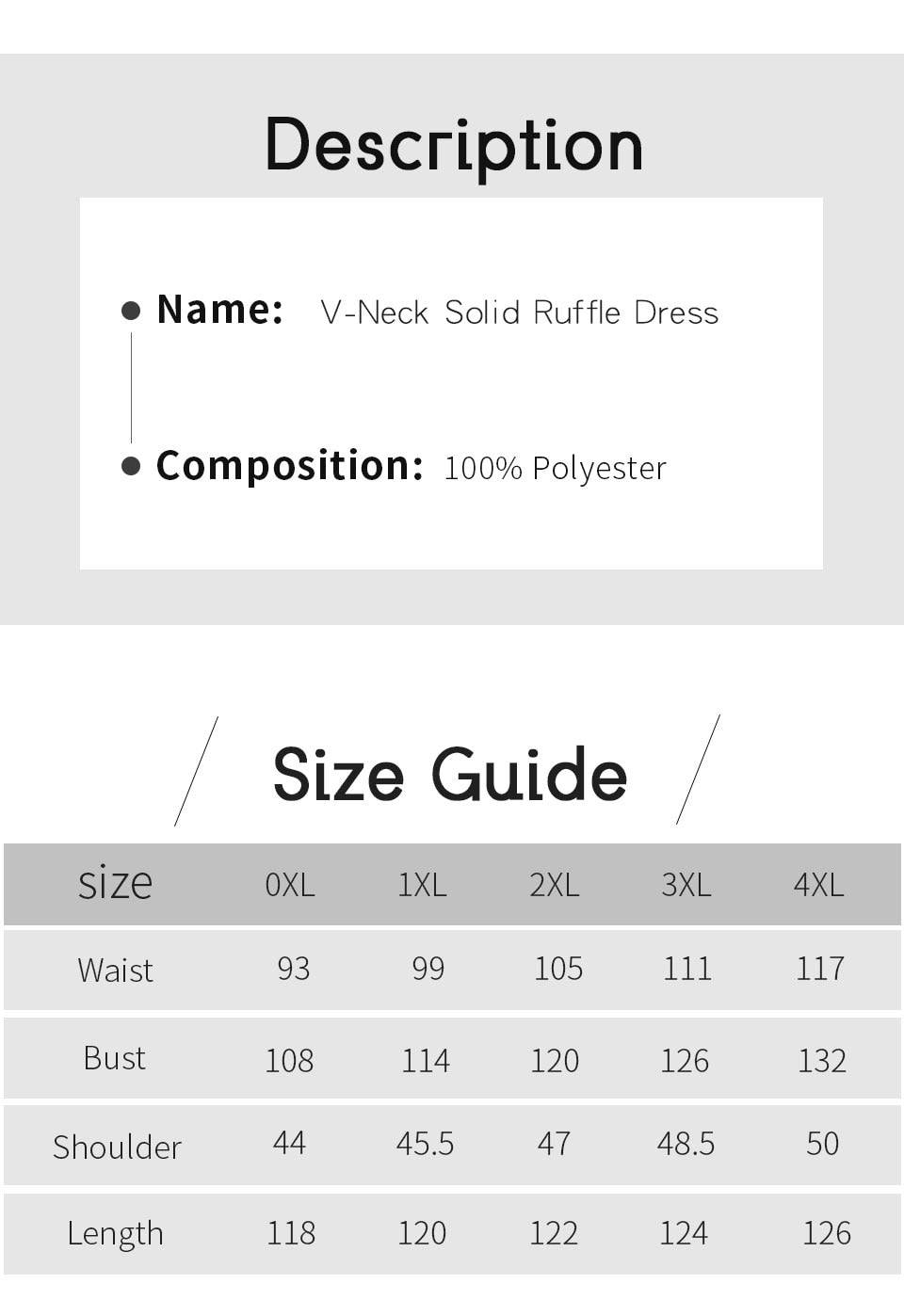 Description

• Name: V-Neck Solid Ruffle Dress

• Composition: 100% Polyester

Size Guide

| size | 0XL | 1XL | 2XL | 3XL | 4XL |
|---|---|---|---|---|---|
| Waist | 93 | 99 | 105 | 111 | 117 |
| Bust | 108 | 114 | 120 | 126 | 132 |
| Shoulder | 44 | 45.5 | 47 | 48.5 | 50 |
| Length | 118 | 120 | 122 | 124 | 126 |